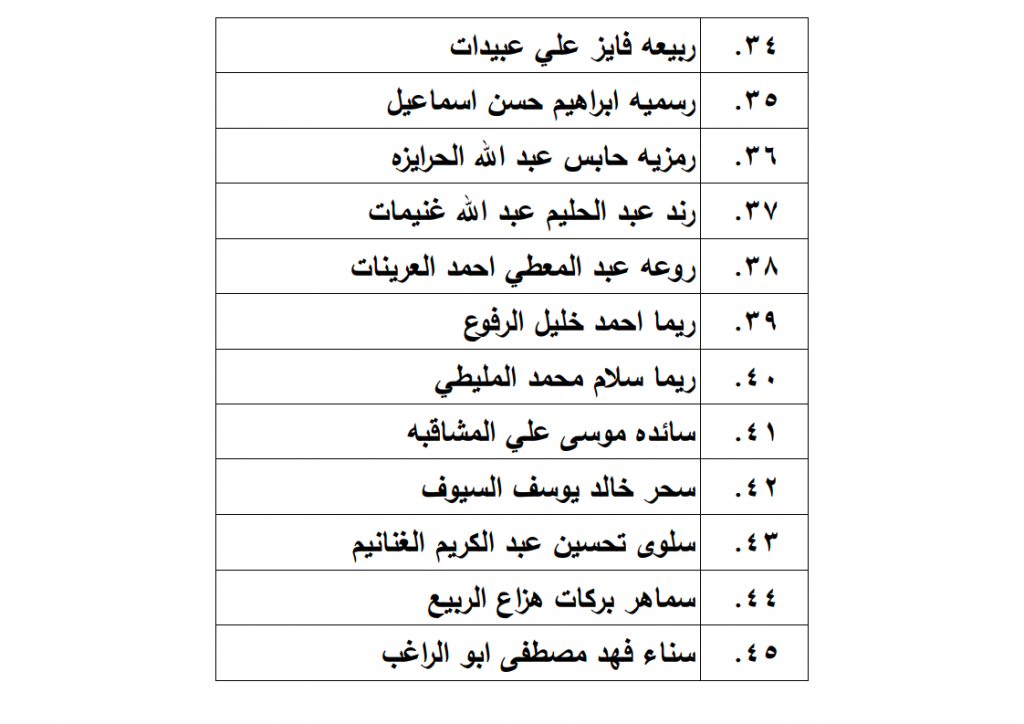 | | |
|---|---|
| ٣٤. | ربيعه فايز علي عبيدات |
| ٣٥. | رسميه ابراهيم حسن اسماعيل |
| ٣٦. | رمزيه حابس عبد الله الحرايزه |
| ٣٧. | رند عبد الحليم عبد الله غنيمات |
| ٣٨. | روعه عبد المعطي احمد العرينات |
| ٣٩. | ريما احمد خليل الرفوع |
| ٤٠. | ريما سلام محمد المليطي |
| ٤١. | سائده موسى علي المشاقبه |
| ٤٢. | سحر خالد يوسف السيوف |
| ٤٣. | سلوى تحسين عبد الكريم الغنانيم |
| ٤٤. | سماهر بركات هزاع الربيع |
| ٤٥. | سناء فهد مصطفى ابو الراغب |